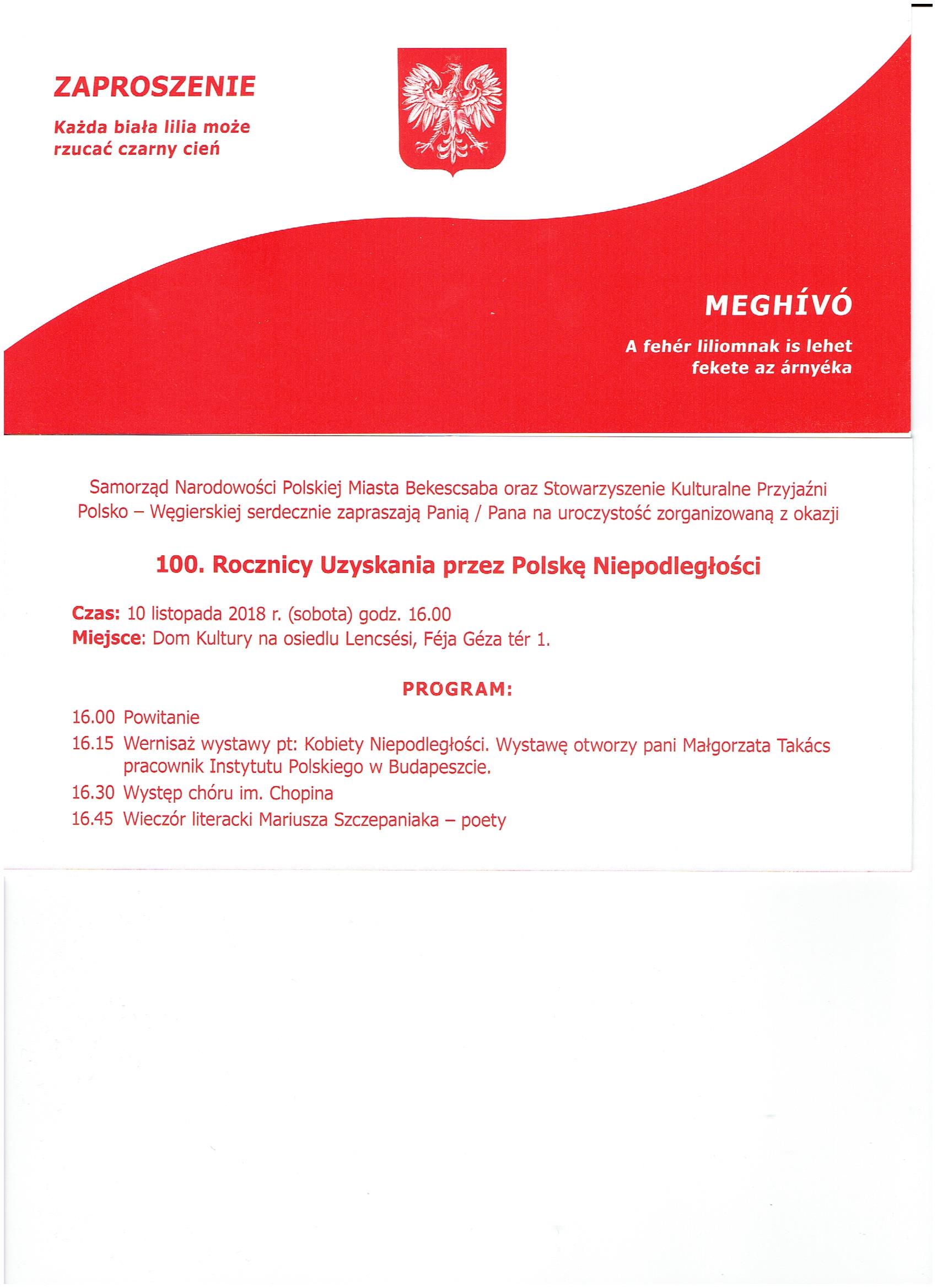 ZAPROSZENIE

Każda biała lilia może rzucać czarny cień

MEGHÍVÓ

A fehér liliomnak is lehet fekete az árnyéka

Samorząd Narodowości Polskiej Miasta Bekescsaba oraz Stowarzyszenie Kulturalne Przyjaźni Polsko – Węgierskiej serdecznie zapraszają Panią / Pana na uroczystość zorganizowaną z okazji

100. Rocznicy Uzyskania przez Polskę Niepodległości

Czas: 10 listopada 2018 r. (sobota) godz. 16.00
Miejsce: Dom Kultury na osiedlu Lencsési, Féja Géza tér 1.

PROGRAM:

16.00 Powitanie
16.15 Wernisaż wystawy pt: Kobiety Niepodległości. Wystawę otworzy pani Małgorzata Takács pracownik Instytutu Polskiego w Budapeszcie.
16.30 Występ chóru im. Chopina
16.45 Wieczór literacki Mariusza Szczepaniaka – poety